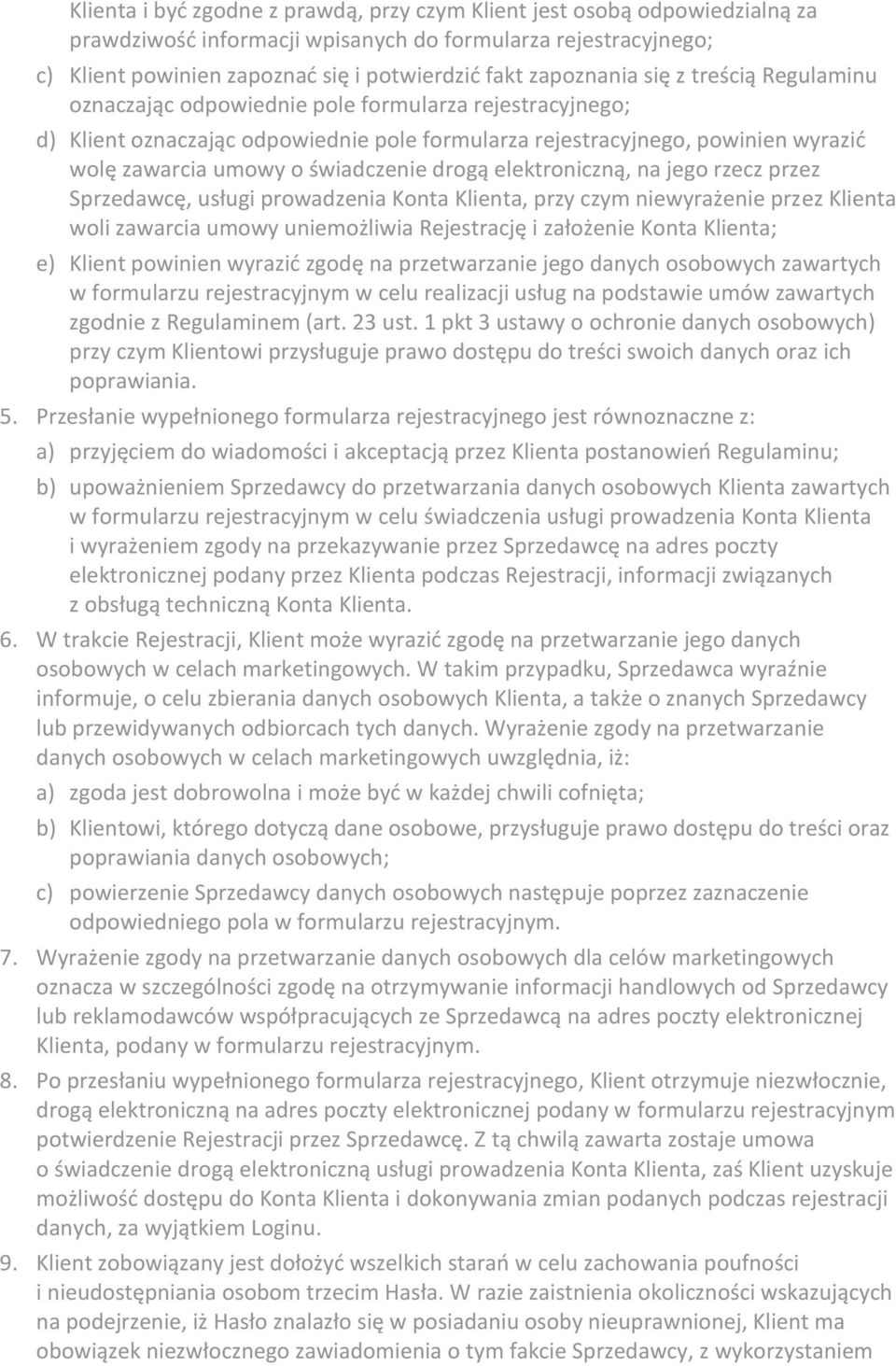 Klienta i być zgodne z prawdą, przy czym Klient jest osobą odpowiedzialną za prawdziwość informacji wpisanych do formularza rejestracyjnego;

c) Klient powinien zapoznać się i potwierdzić fakt zapoznania się z treścią Regulaminu oznaczając odpowiednie pole formularza rejestracyjnego;

d) Klient oznaczając odpowiednie pole formularza rejestracyjnego, powinien wyrazić wolę zawarcia umowy o świadczenie drogą elektroniczną, na jego rzecz przez Sprzedawcę, usługi prowadzenia Konta Klienta, przy czym niewyrażenie przez Klienta woli zawarcia umowy uniemożliwia Rejestrację i założenie Konta Klienta;

e) Klient powinien wyrazić zgodę na przetwarzanie jego danych osobowych zawartych w formularzu rejestracyjnym w celu realizacji usług na podstawie umów zawartych zgodnie z Regulaminem (art. 23 ust. 1 pkt 3 ustawy o ochronie danych osobowych) przy czym Klientowi przysługuje prawo dostępu do treści swoich danych oraz ich poprawiania.

5. Przesłanie wypełnionego formularza rejestracyjnego jest równoznaczne z:

a) przyjęciem do wiadomości i akceptacją przez Klienta postanowień Regulaminu;

b) upoważnieniem Sprzedawcy do przetwarzania danych osobowych Klienta zawartych w formularzu rejestracyjnym w celu świadczenia usługi prowadzenia Konta Klienta i wyrażeniem zgody na przekazywanie przez Sprzedawcę na adres poczty elektronicznej podany przez Klienta podczas Rejestracji, informacji związanych z obsługą techniczną Konta Klienta.

6. W trakcie Rejestracji, Klient może wyrazić zgodę na przetwarzanie jego danych osobowych w celach marketingowych. W takim przypadku, Sprzedawca wyraźnie informuje, o celu zbierania danych osobowych Klienta, a także o znanych Sprzedawcy lub przewidywanych odbiorcach tych danych. Wyrażenie zgody na przetwarzanie danych osobowych w celach marketingowych uwzględnia, iż:

a) zgoda jest dobrowolna i może być w każdej chwili cofnięta;

b) Klientowi, którego dotyczą dane osobowe, przysługuje prawo dostępu do treści oraz poprawiania danych osobowych;

c) powierzenie Sprzedawcy danych osobowych następuje poprzez zaznaczenie odpowiedniego pola w formularzu rejestracyjnym.

7. Wyrażenie zgody na przetwarzanie danych osobowych dla celów marketingowych oznacza w szczególności zgodę na otrzymywanie informacji handlowych od Sprzedawcy lub reklamodawców współpracujących ze Sprzedawcą na adres poczty elektronicznej Klienta, podany w formularzu rejestracyjnym.

8. Po przesłaniu wypełnionego formularza rejestracyjnego, Klient otrzymuje niezwłocznie, drogą elektroniczną na adres poczty elektronicznej podany w formularzu rejestracyjnym potwierdzenie Rejestracji przez Sprzedawcę. Z tą chwilą zawarta zostaje umowa o świadczenie drogą elektroniczną usługi prowadzenia Konta Klienta, zaś Klient uzyskuje możliwość dostępu do Konta Klienta i dokonywania zmian podanych podczas rejestracji danych, za wyjątkiem Loginu.

9. Klient zobowiązany jest dołożyć wszelkich starań w celu zachowania poufności i nieudostępniania osobom trzecim Hasła. W razie zaistnienia okoliczności wskazujących na podejrzenie, iż Hasło znalazło się w posiadaniu osoby nieuprawnionej, Klient ma obowiązek niezwłocznego zawiadomienia o tym fakcie Sprzedawcy, z wykorzystaniem